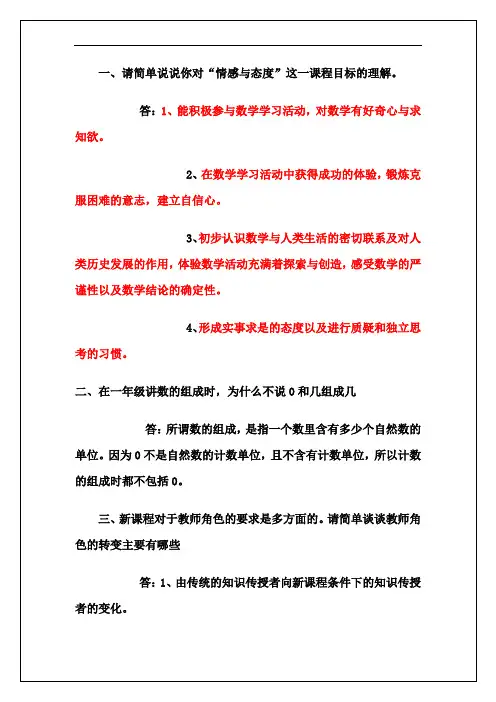 一、请简单说说你对“情感与态度”这一课程目标的理解。

答：1、能积极参与数学学习活动，对数学有好奇心与求知欲。

2、在数学学习活动中获得成功的体验，锻炼克服困难的意志，建立自信心。

3、初步认识数学与人类生活的密切联系及对人类历史发展的作用，体验数学活动充满着探索与创造，感受数学的严谨性以及数学结论的确定性。

4、形成实事求是的态度以及进行质疑和独立思考的习惯。

二、在一年级讲数的组成时，为什么不说0和几组成几

答：所谓数的组成，是指一个数里含有多少个自然数的单位。因为0不是自然数的计数单位，且不含有计数单位，所以计数的组成时都不包括0。

三、新课程对于教师角色的要求是多方面的。请简单谈谈教师角色的转变主要有哪些

答：1、由传统的知识传授者向新课程条件下的知识传授者的变化。